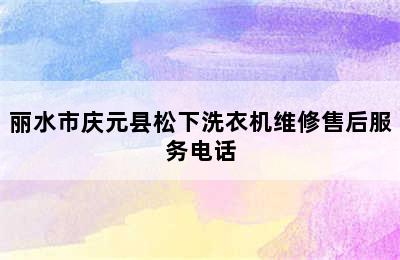 丽水市庆元县松下洗衣机维修售后服务电话